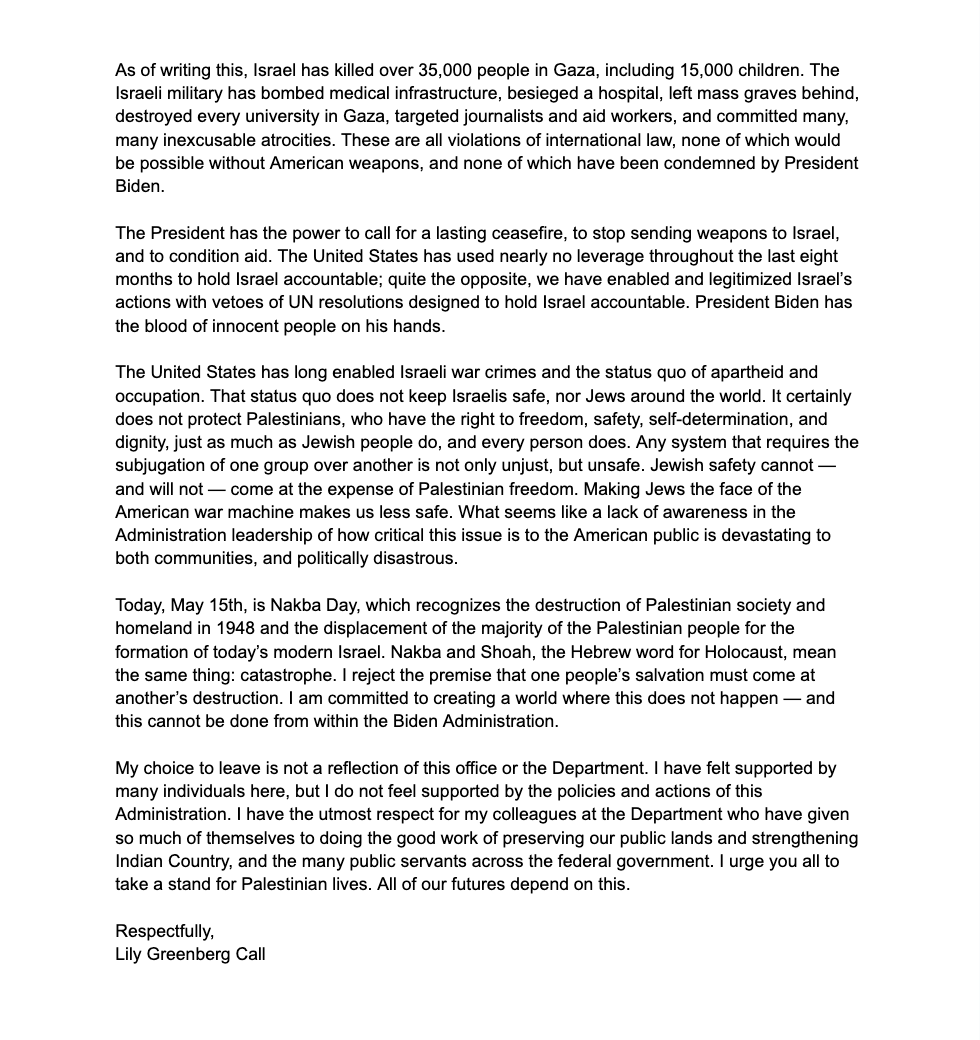 As of writing this, Israel has killed over 35,000 people in Gaza, including 15,000 children. The Israeli military has bombed medical infrastructure, besieged a hospital, left mass graves behind, destroyed every university in Gaza, targeted journalists and aid workers, and committed many, many inexcusable atrocities. These are all violations of international law, none of which would be possible without American weapons, and none of which have been condemned by President Biden.

The President has the power to call for a lasting ceasefire, to stop sending weapons to Israel, and to condition aid. The United States has used nearly no leverage throughout the last eight months to hold Israel accountable; quite the opposite, we have enabled and legitimized Israel's actions with vetoes of UN resolutions designed to hold Israel accountable. President Biden has the blood of innocent people on his hands.

The United States has long enabled Israeli war crimes and the status quo of apartheid and occupation. That status quo does not keep Israelis safe, nor Jews around the world. It certainly does not protect Palestinians, who have the right to freedom, safety, self-determination, and dignity, just as much as Jewish people do, and every person does. Any system that requires the subjugation of one group over another is not only unjust, but unsafe. Jewish safety cannot — and will not — come at the expense of Palestinian freedom. Making Jews the face of the American war machine makes us less safe. What seems like a lack of awareness in the Administration leadership of how critical this issue is to the American public is devastating to both communities, and politically disastrous.

Today, May 15th, is Nakba Day, which recognizes the destruction of Palestinian society and homeland in 1948 and the displacement of the majority of the Palestinian people for the formation of today's modern Israel. Nakba and Shoah, the Hebrew word for Holocaust, mean the same thing: catastrophe. I reject the premise that one people's salvation must come at another's destruction. I am committed to creating a world where this does not happen — and this cannot be done from within the Biden Administration.

My choice to leave is not a reflection of this office or the Department. I have felt supported by many individuals here, but I do not feel supported by the policies and actions of this Administration. I have the utmost respect for my colleagues at the Department who have given so much of themselves to doing the good work of preserving our public lands and strengthening Indian Country, and the many public servants across the federal government. I urge you all to take a stand for Palestinian lives. All of our futures depend on this.

Respectfully,
Lily Greenberg Call